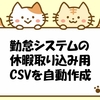 勤怠システムの
休暇取り込み用
CSVを自動作成